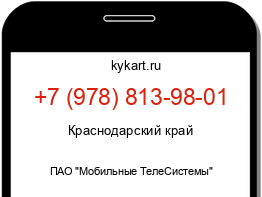 kykart.ru

+7 (978) 813-98-01

Краснодарский край

ПАО "Мобильные ТелеСистемы"